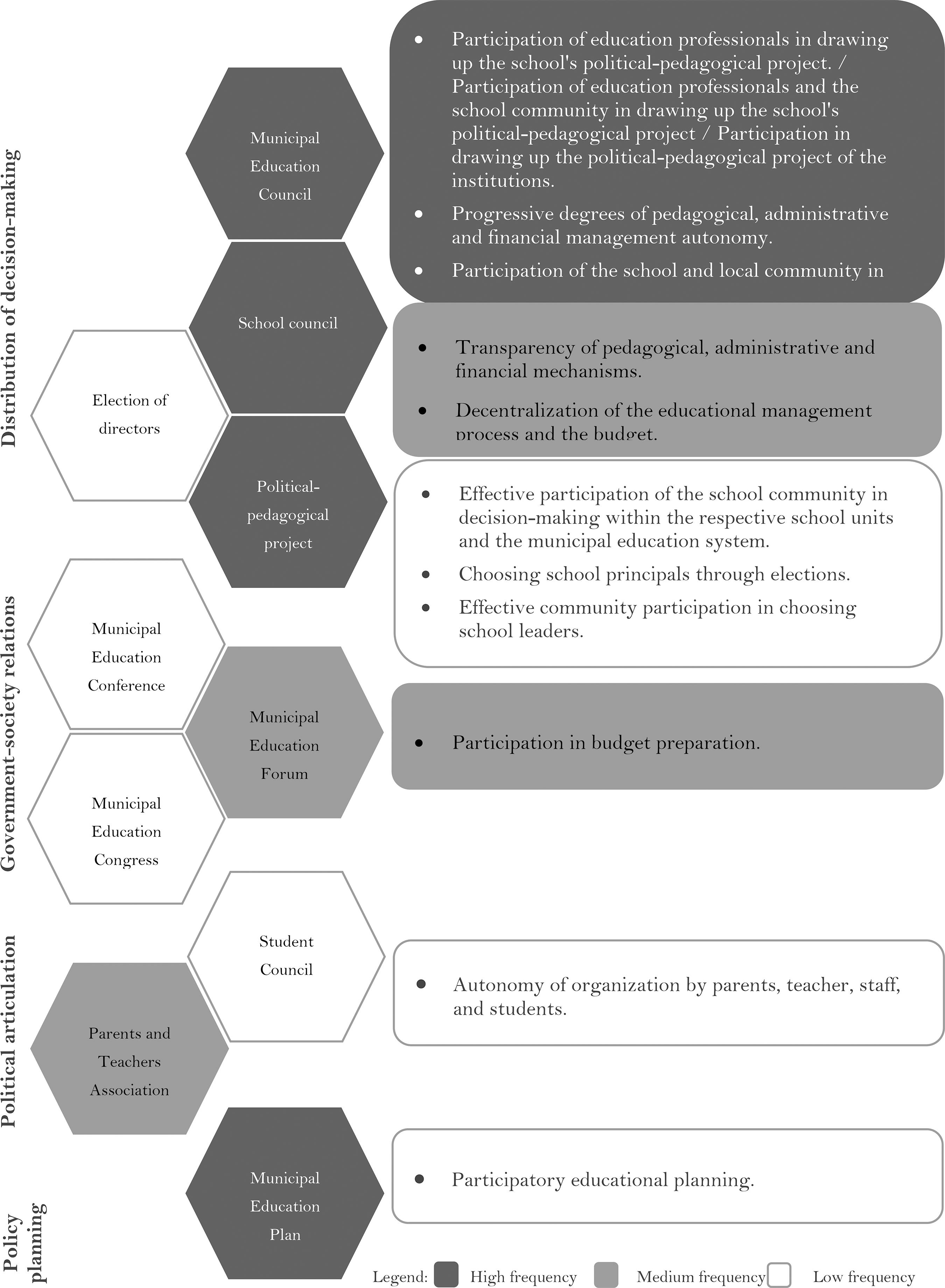 Distribution of decision-making

Municipal Education Council

School council

Election of directors

Political-pedagogical project

- Participation of education professionals in drawing up the school's political-pedagogical project. / Participation of education professionals and the school community in drawing up the school's political-pedagogical project / Participation in drawing up the political-pedagogical project of the institutions.
- Progressive degrees of pedagogical, administrative and financial management autonomy.
- Participation of the school and local community in

- Transparency of pedagogical, administrative and financial mechanisms.
- Decentralization of the educational management process and the budget.

- Effective participation of the school community in decision-making within the respective school units and the municipal education system.
- Choosing school principals through elections.
- Effective community participation in choosing school leaders.

Government-society relations

Municipal Education Conference

Municipal Education Forum

Municipal Education Congress

- Participation in budget preparation.

Political articulation

Student Council

Parents and Teachers Association

- Autonomy of organization by parents, teacher, staff, and students.

Policy planning

Municipal Education Plan

- Participatory educational planning.

Legend: High frequency Medium frequency Low frequency